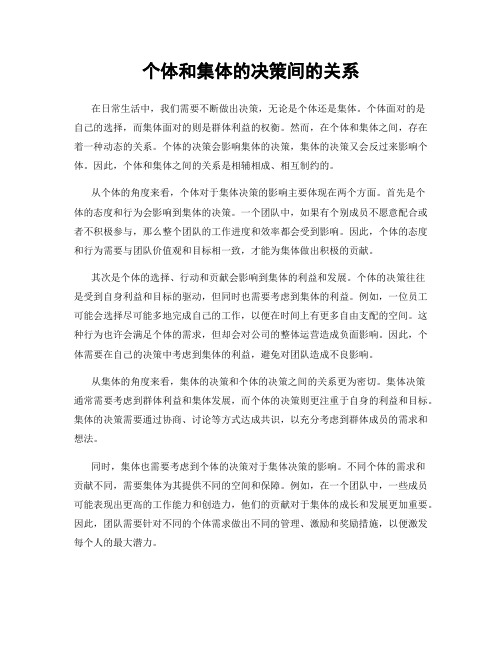 个体和集体的决策间的关系

在日常生活中，我们需要不断做出决策，无论是个体还是集体。个体面对的是自己的选择，而集体面对的则是群体利益的权衡。然而，在个体和集体之间，存在着一种动态的关系。个体的决策会影响集体的决策，集体的决策又会反过来影响个体。因此，个体和集体之间的关系是相辅相成、相互制约的。

从个体的角度来看，个体对于集体决策的影响主要体现在两个方面。首先是个体的态度和行为会影响到集体的决策。一个团队中，如果有个别成员不愿意配合或者不积极参与，那么整个团队的工作进度和效率都会受到影响。因此，个体的态度和行为需要与团队价值观和目标相一致，才能为集体做出积极的贡献。

其次是个体的选择、行动和贡献会影响到集体的利益和发展。个体的决策往往是受到自身利益和目标的驱动，但同时也需要考虑到集体的利益。例如，一位员工可能会选择尽可能多地完成自己的工作，以便在时间上有更多自由支配的空间。这种行为也许会满足个体的需求，但却会对公司的整体运营造成负面影响。因此，个体需要在自己的决策中考虑到集体的利益，避免对团队造成不良影响。

从集体的角度来看，集体的决策和个体的决策之间的关系更为密切。集体决策通常需要考虑到群体利益和集体发展，而个体的决策则更注重于自身的利益和目标。集体的决策需要通过协商、讨论等方式达成共识，以充分考虑到群体成员的需求和想法。

同时，集体也需要考虑到个体的决策对于集体决策的影响。不同个体的需求和贡献不同，需要集体为其提供不同的空间和保障。例如，在一个团队中，一些成员可能表现出更高的工作能力和创造力，他们的贡献对于集体的成长和发展更加重要。因此，团队需要针对不同的个体需求做出不同的管理、激励和奖励措施，以便激发每个人的最大潜力。